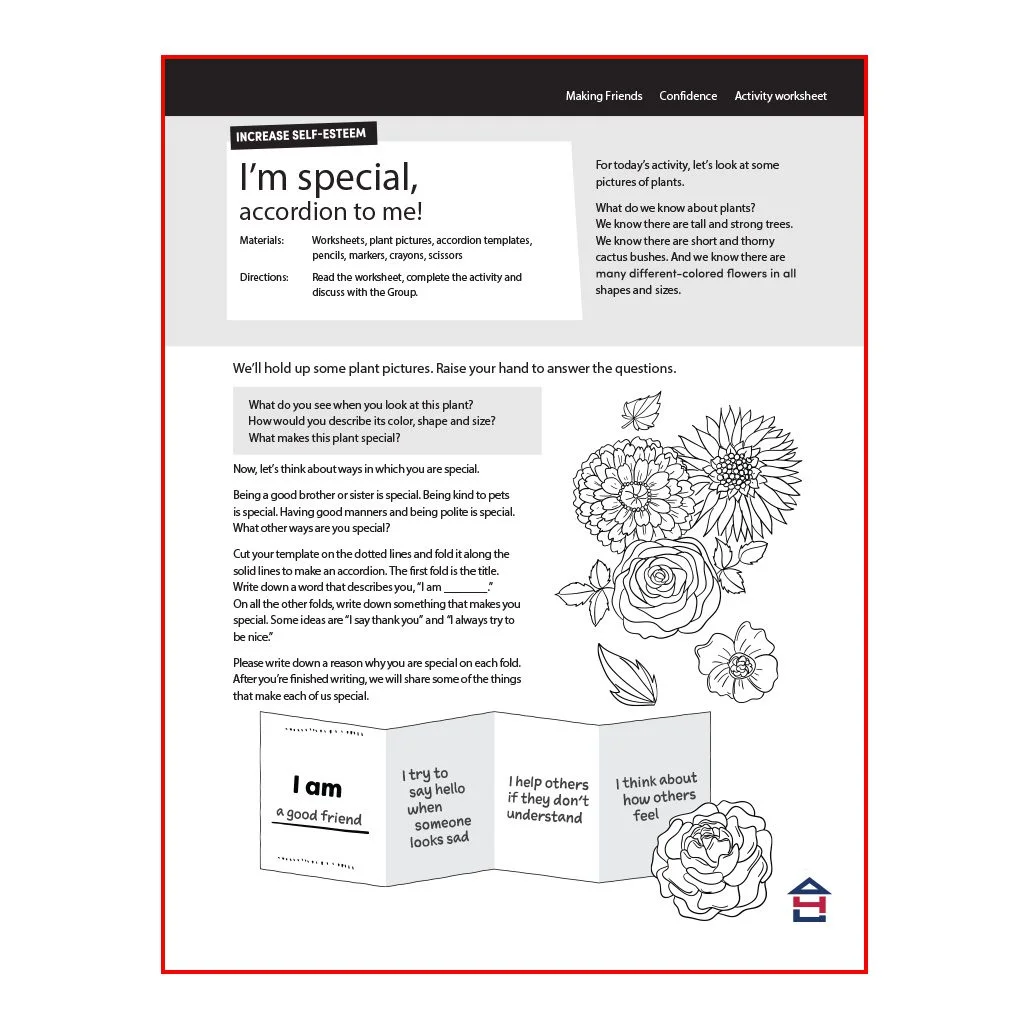 Making Friends Confidence Activity worksheet

INCREASE SELF-ESTEEM

I'm special,
accordion to me!

Materials: Worksheets, plant pictures, accordion templates, pencils, markers, crayons, scissors

Directions: Read the worksheet, complete the activity and discuss with the Group.

For today's activity, let's look at some pictures of plants.

What do we know about plants?
We know there are tall and strong trees.
We know there are short and thorny cactus bushes. And we know there are many different-colored flowers in all shapes and sizes.

We'll hold up some plant pictures. Raise your hand to answer the questions.

What do you see when you look at this plant?
How would you describe its color, shape and size?
What makes this plant special?

Now, let's think about ways in which you are special.

Being a good brother or sister is special. Being kind to pets is special. Having good manners and being polite is special. What other ways are you special?

Cut your template on the dotted lines and fold it along the solid lines to make an accordion. The first fold is the title. Write down a word that describes you, "I am ________." On all the other folds, write down something that makes you special. Some ideas are "I say thank you" and "I always try to be nice."

Please write down a reason why you are special on each fold. After you're finished writing, we will share some of the things that make each of us special.

I am
a good friend

I try to say hello when someone looks sad

I help others if they don't understand

I think about how others feel